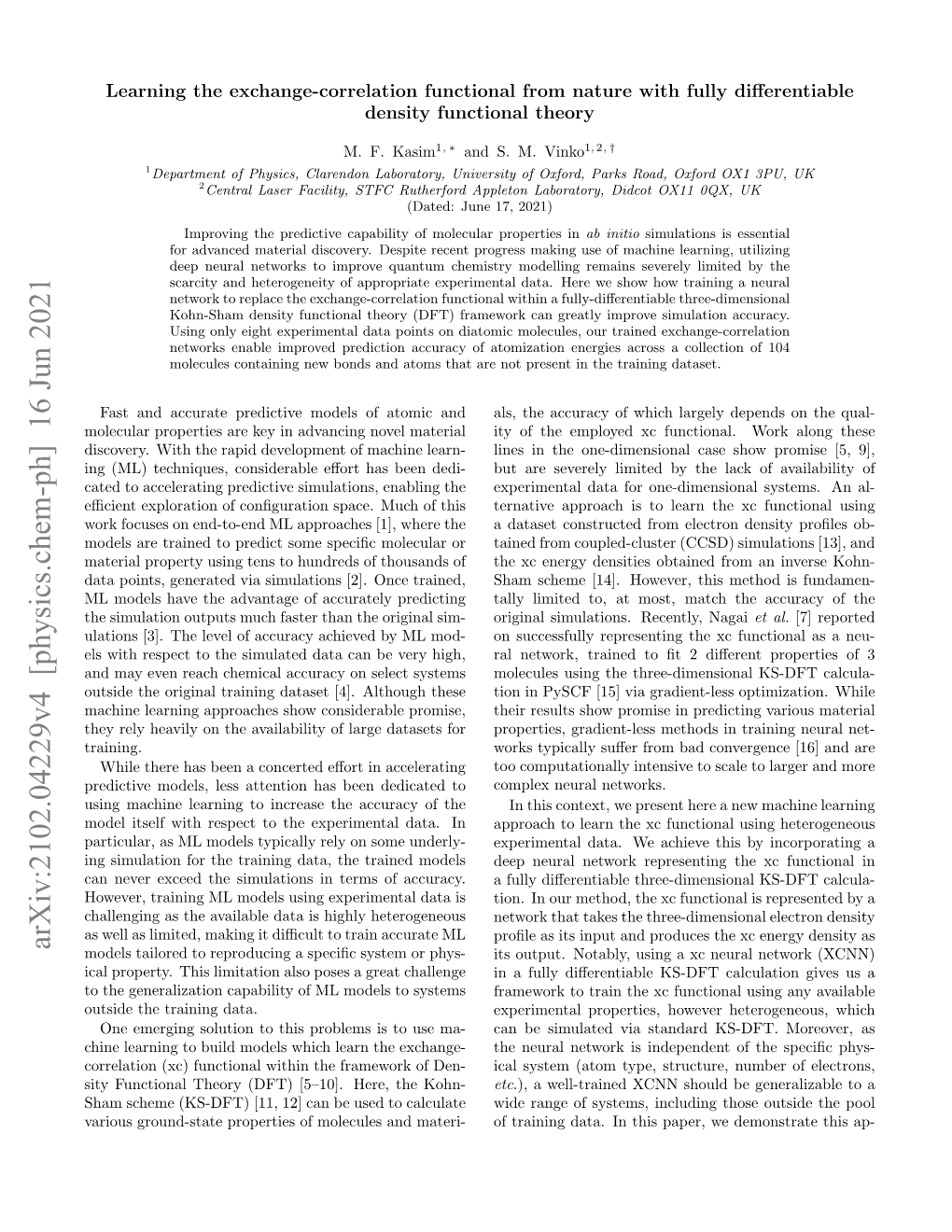 arXiv:2102.04229v4 [physics.chem-ph] 16 Jun 2021

Learning the exchange-correlation functional from nature with fully differentiable density functional theory

M. F. Kasim$^{1,*}$ and S. M. Vinko$^{1,2,\dagger}$

$^1$Department of Physics, Clarendon Laboratory, University of Oxford, Parks Road, Oxford OX1 3PU, UK
$^2$Central Laser Facility, STFC Rutherford Appleton Laboratory, Didcot OX11 0QX, UK
(Dated: June 17, 2021)

Improving the predictive capability of molecular properties in ab initio simulations is essential for advanced material discovery. Despite recent progress making use of machine learning, utilizing deep neural networks to improve quantum chemistry modelling remains severely limited by the scarcity and heterogeneity of appropriate experimental data. Here we show how training a neural network to replace the exchange-correlation functional within a fully-differentiable three-dimensional Kohn-Sham density functional theory (DFT) framework can greatly improve simulation accuracy. Using only eight experimental data points on diatomic molecules, our trained exchange-correlation networks enable improved prediction accuracy of atomization energies across a collection of 104 molecules containing new bonds and atoms that are not present in the training dataset.

Fast and accurate predictive models of atomic and molecular properties are key in advancing novel material discovery. With the rapid development of machine learning (ML) techniques, considerable effort has been dedicated to accelerating predictive simulations, enabling the efficient exploration of configuration space. Much of this work focuses on end-to-end ML approaches [1], where the models are trained to predict some specific molecular or material property using tens to hundreds of thousands of data points, generated via simulations [2]. Once trained, ML models have the advantage of accurately predicting the simulation outputs much faster than the original simulations [3]. The level of accuracy achieved by ML models with respect to the simulated data can be very high, and may even reach chemical accuracy on select systems outside the original training dataset [4]. Although these machine learning approaches show considerable promise, they rely heavily on the availability of large datasets for training.

While there has been a concerted effort in accelerating predictive models, less attention has been dedicated to using machine learning to increase the accuracy of the model itself with respect to the experimental data. In particular, as ML models typically rely on some underlying simulation for the training data, the trained models can never exceed the simulations in terms of accuracy. However, training ML models using experimental data is challenging as the available data is highly heterogeneous as well as limited, making it difficult to train accurate ML models tailored to reproducing a specific system or physical property. This limitation also poses a great challenge to the generalization capability of ML models to systems outside the training data.

One emerging solution to this problems is to use machine learning to build models which learn the exchange-correlation (xc) functional within the framework of Density Functional Theory (DFT) [5–10]. Here, the Kohn-Sham scheme (KS-DFT) [11, 12] can be used to calculate various ground-state properties of molecules and materials, the accuracy of which largely depends on the quality of the employed xc functional. Work along these lines in the one-dimensional case show promise [5, 9], but are severely limited by the lack of availability of experimental data for one-dimensional systems. An alternative approach is to learn the xc functional using a dataset constructed from electron density profiles obtained from coupled-cluster (CCSD) simulations [13], and the xc energy densities obtained from an inverse Kohn-Sham scheme [14]. However, this method is fundamentally limited to, at most, match the accuracy of the original simulations. Recently, Nagai et al. [7] reported on successfully representing the xc functional as a neural network, trained to fit 2 different properties of 3 molecules using the three-dimensional KS-DFT calculation in PySCF [15] via gradient-less optimization. While their results show promise in predicting various material properties, gradient-less methods in training neural networks typically suffer from bad convergence [16] and are too computationally intensive to scale to larger and more complex neural networks.

In this context, we present here a new machine learning approach to learn the xc functional using heterogeneous experimental data. We achieve this by incorporating a deep neural network representing the xc functional in a fully differentiable three-dimensional KS-DFT calculation. In our method, the xc functional is represented by a network that takes the three-dimensional electron density profile as its input and produces the xc energy density as its output. Notably, using a xc neural network (XCNN) in a fully differentiable KS-DFT calculation gives us a framework to train the xc functional using any available experimental properties, however heterogeneous, which can be simulated via standard KS-DFT. Moreover, as the neural network is independent of the specific physical system (atom type, structure, number of electrons, etc.), a well-trained XCNN should be generalizable to a wide range of systems, including those outside the pool of training data. In this paper, we demonstrate this ap-